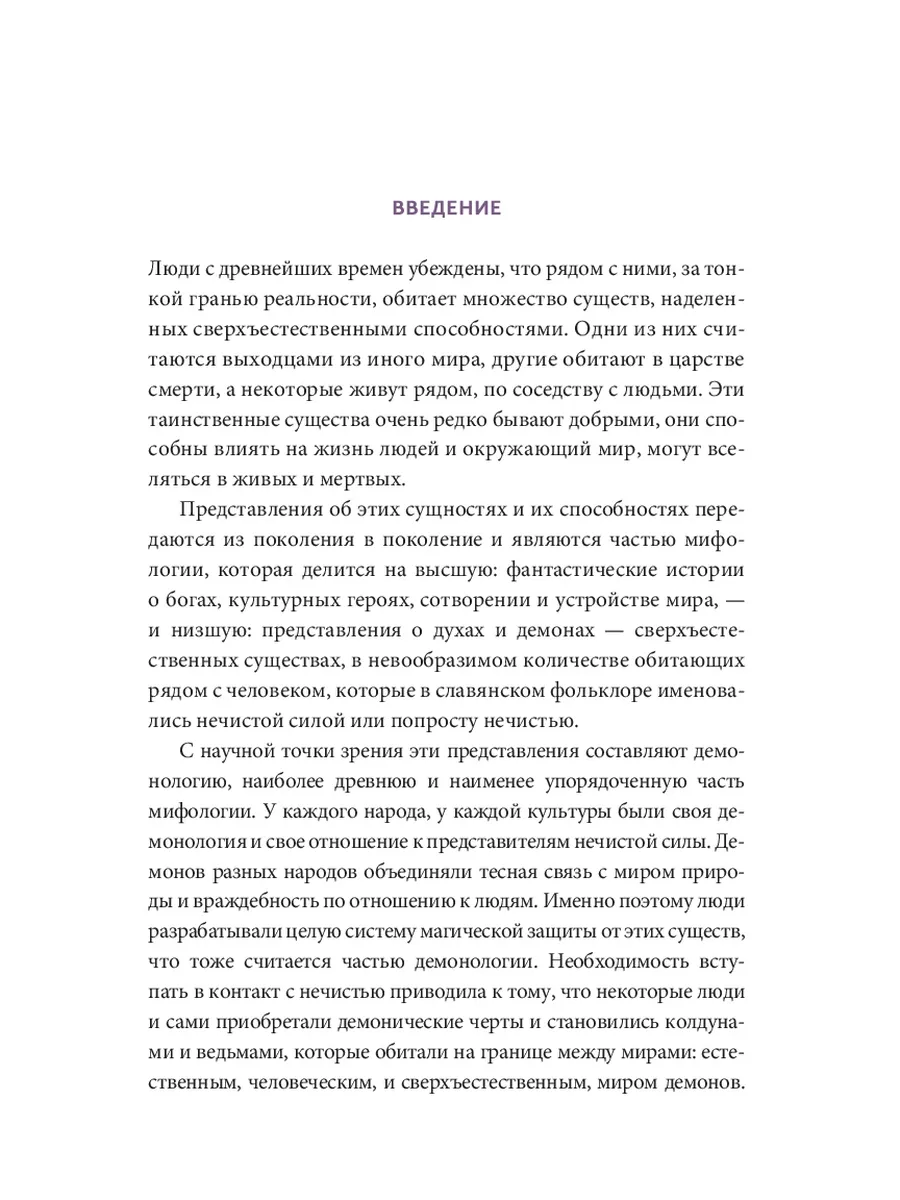 ВВЕДЕНИЕ

Люди с древнейших времен убеждены, что рядом с ними, за тонкой гранью реальности, обитает множество существ, наделенных сверхъестественными способностями. Одни из них считаются выходцами из иного мира, другие обитают в царстве смерти, а некоторые живут рядом, по соседству с людьми. Эти таинственные существа очень редко бывают добрыми, они способны влиять на жизнь людей и окружающий мир, могут вселяться в живых и мертвых.

Представления об этих сущностях и их способностях передаются из поколения в поколение и являются частью мифологии, которая делится на высшую: фантастические истории о богах, культурных героях, сотворении и устройстве мира, — и низшую: представления о духах и демонах — сверхъестественных существах, в невообразимом количестве обитающих рядом с человеком, которые в славянском фольклоре именовались нечистой силой или попросту нечистью.

С научной точки зрения эти представления составляют демонологию, наиболее древнюю и наименее упорядоченную часть мифологии. У каждого народа, у каждой культуры были своя демонология и свое отношение к представителям нечистой силы. Демонов разных народов объединяли тесная связь с миром природы и враждебность по отношению к людям. Именно поэтому люди разрабатывали целую систему магической защиты от этих существ, что тоже считается частью демонологии. Необходимость вступать в контакт с нечистью приводила к тому, что некоторые люди и сами приобретали демонические черты и становились колдунами и ведьмами, которые обитали на границе между мирами: естественным, человеческим, и сверхъестественным, миром демонов.